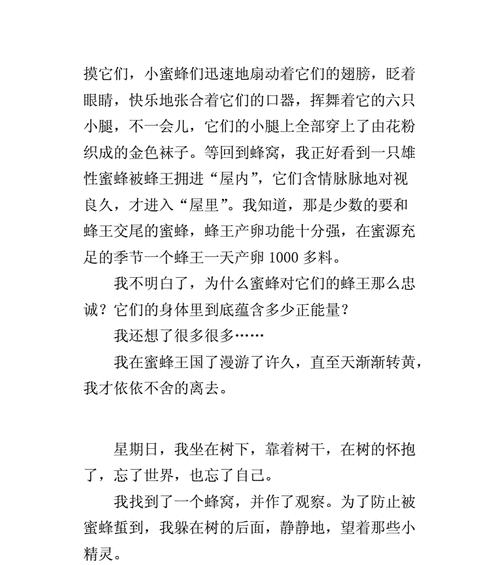 摸它们，小蜜蜂们迅速地扇动着它们的翅膀，眨着眼睛，快乐地张合着它们的口器，挥舞着它的六只小腿，不一会儿，它们的小腿上全部穿上了由花粉织成的金色袜子。等回到蜂窝，我正好看到一只雄性蜜蜂被蜂王拥进“屋内”，它们含情脉脉地对视良久，才进入“屋里”。我知道，那是少数的要和蜂王交尾的蜜蜂，蜂王产卵功能十分强，在蜜源充足的季节一个蜂王一天产卵 1000 多料。

我不明白了，为什么蜜蜂对它们的蜂王那么忠诚？它们的身体里到底蕴含多少正能量？

我还想了很多很多……

我在蜜蜂王国了漫游了许久，直至天渐渐转黄，我才依依不舍的离去。

星期日，我坐在树下，靠着树干，在树的怀抱了，忘了世界，也忘了自己。

我找到了一个蜂窝，并作了观察。为了防止被蜜蜂蜇到，我躲在树的后面，静静地，望着那些小精灵。